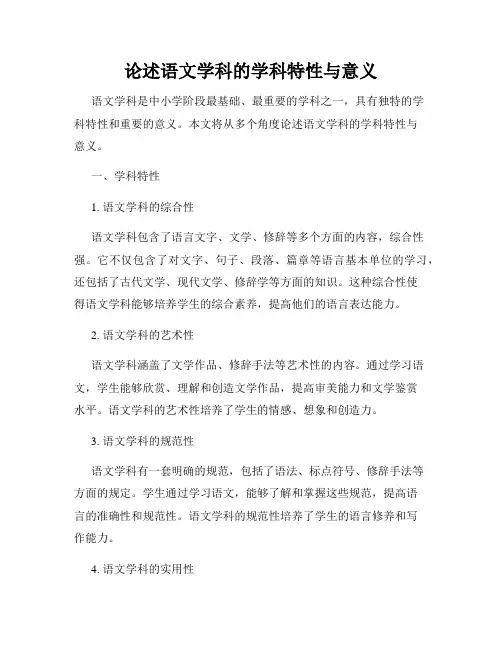 论述语文学科的学科特性与意义

语文学科是中小学阶段最基础、最重要的学科之一，具有独特的学科特性和重要的意义。本文将从多个角度论述语文学科的学科特性与意义。

一、学科特性

1. 语文学科的综合性

语文学科包含了语言文字、文学、修辞等多个方面的内容，综合性强。它不仅包含了对文字、句子、段落、篇章等语言基本单位的学习，还包括了古代文学、现代文学、修辞学等方面的知识。这种综合性使得语文学科能够培养学生的综合素养，提高他们的语言表达能力。

2. 语文学科的艺术性

语文学科涵盖了文学作品、修辞手法等艺术性的内容。通过学习语文，学生能够欣赏、理解和创造文学作品，提高审美能力和文学鉴赏水平。语文学科的艺术性培养了学生的情感、想象和创造力。

3. 语文学科的规范性

语文学科有一套明确的规范，包括了语法、标点符号、修辞手法等方面的规定。学生通过学习语文，能够了解和掌握这些规范，提高语言的准确性和规范性。语文学科的规范性培养了学生的语言修养和写作能力。

4. 语文学科的实用性